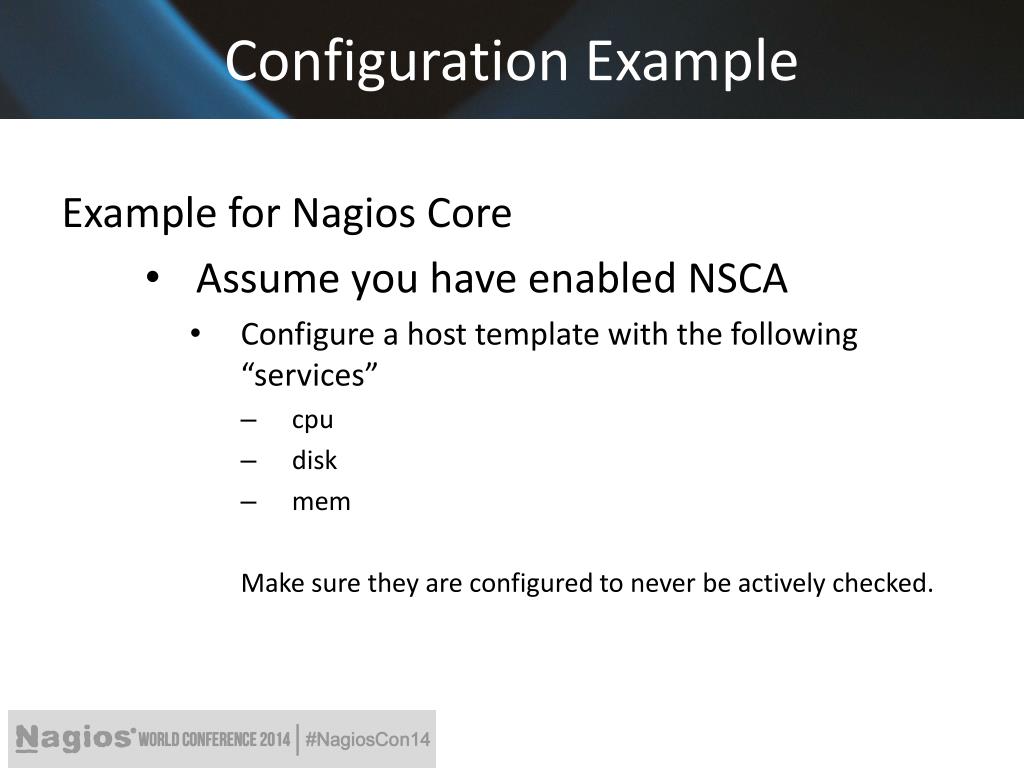 Configuration Example

Example for Nagios Core

• Assume you have enabled NSCA

• Configure a host template with the following “services”

– cpu

– disk

– mem

Make sure they are configured to never be actively checked.

Nagios® WORLD CONFERENCE 2014 | #NagiosCon14